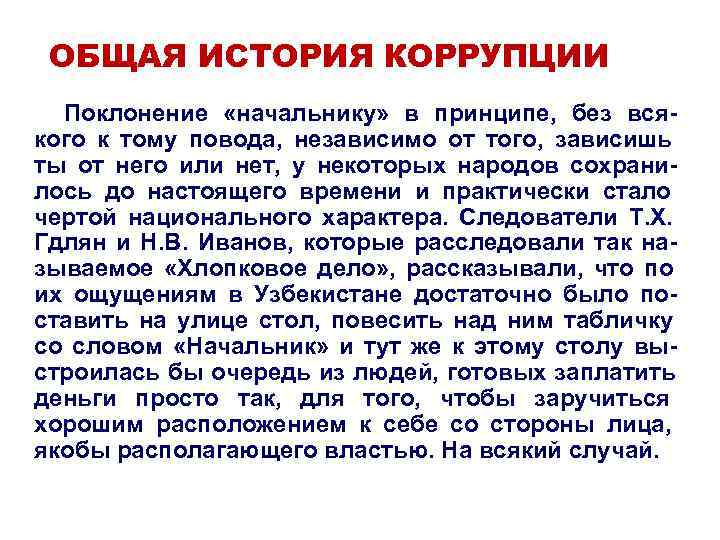 ОБЩАЯ ИСТОРИЯ КОРРУПЦИИ

Поклонение «начальнику» в принципе, без всякого к тому повода, независимо от того, зависишь ты от него или нет, у некоторых народов сохранилось до настоящего времени и практически стало чертой национального характера. Следователи Т.Х. Гдлян и Н.В. Иванов, которые расследовали так называемое «Хлопковое дело», рассказывали, что по их ощущениям в Узбекистане достаточно было поставить на улице стол, повесить над ним табличку со словом «Начальник» и тут же к этому столу выстроилась бы очередь из людей, готовых заплатить деньги просто так, для того, чтобы заручиться хорошим расположением к себе со стороны лица, якобы располагающего властью. На всякий случай.